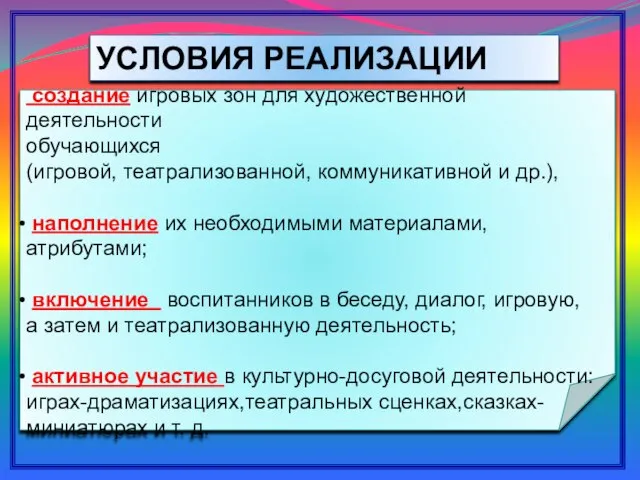 УСЛОВИЯ РЕАЛИЗАЦИИ

создание игровых зон для художественной деятельности обучающихся (игровой, театрализованной, коммуникативной и др.),

• наполнение их необходимыми материалами, атрибутами;

• включение воспитанников в беседу, диалог, игровую, а затем и театрализованную деятельность;

• активное участие в культурно-досуговой деятельности: играх-драматизациях,театральных сценках,сказках-миниатюрах и т. д.